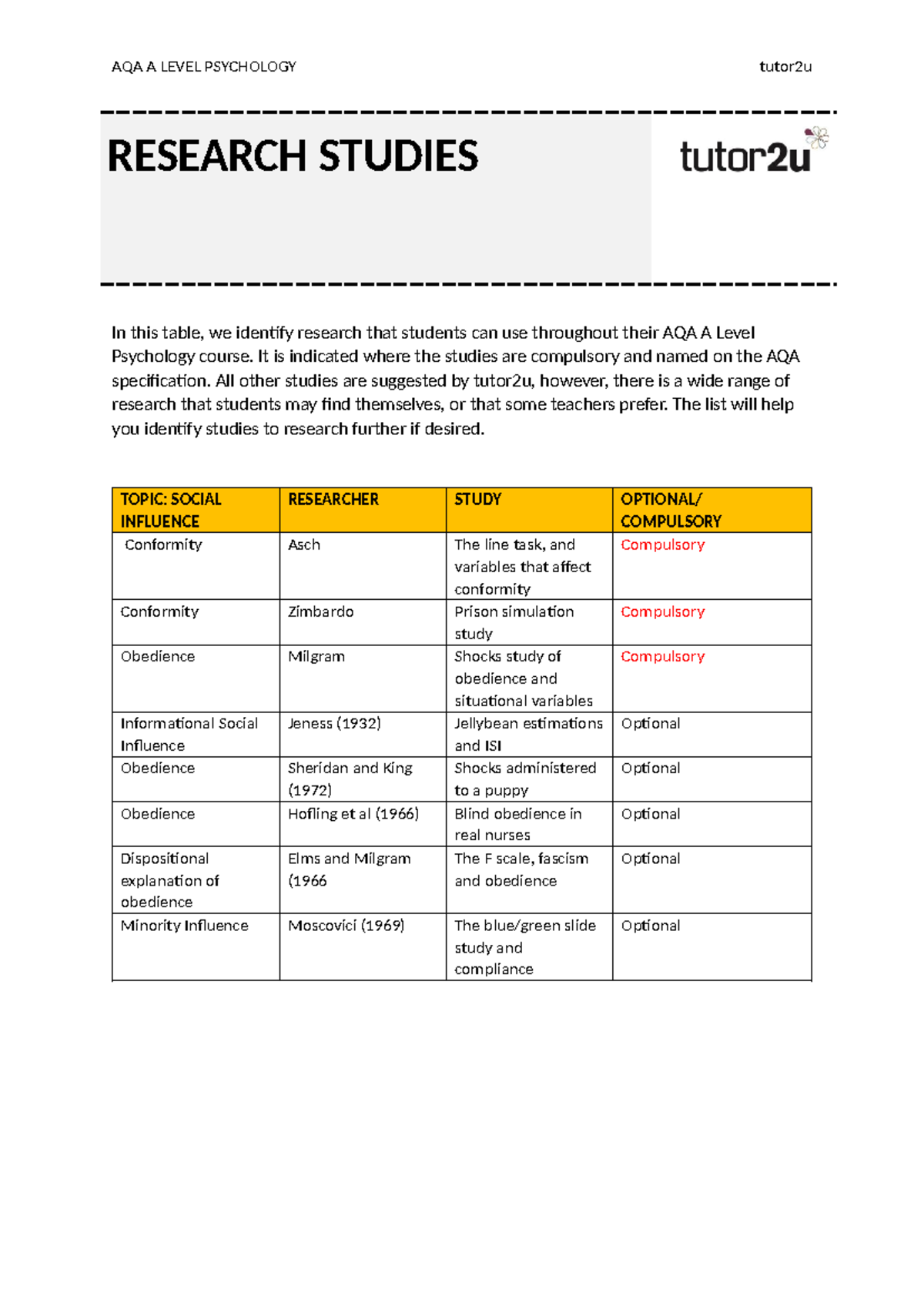 AQA A LEVEL PSYCHOLOGY tutor2u

RESEARCH STUDIES

tutor2u

In this table, we identify research that students can use throughout their AQA A Level Psychology course. It is indicated where the studies are compulsory and named on the AQA specification. All other studies are suggested by tutor2u, however, there is a wide range of research that students may find themselves, or that some teachers prefer. The list will help you identify studies to research further if desired.

| TOPIC: SOCIAL INFLUENCE | RESEARCHER | STUDY | OPTIONAL/ COMPULSORY |
|---|---|---|---|
| Conformity | Asch | The line task, and variables that affect conformity | Compulsory |
| Conformity | Zimbardo | Prison simulation study | Compulsory |
| Obedience | Milgram | Shocks study of obedience and situational variables | Compulsory |
| Informational Social Influence | Jeness (1932) | Jellybean estimations and ISI | Optional |
| Obedience | Sheridan and King (1972) | Shocks administered to a puppy | Optional |
| Obedience | Hofling et al (1966) | Blind obedience in real nurses | Optional |
| Dispositional explanation of obedience | Elms and Milgram (1966 | The F scale, fascism and obedience | Optional |
| Minority Influence | Moscovici (1969) | The blue/green slide study and compliance | Optional |